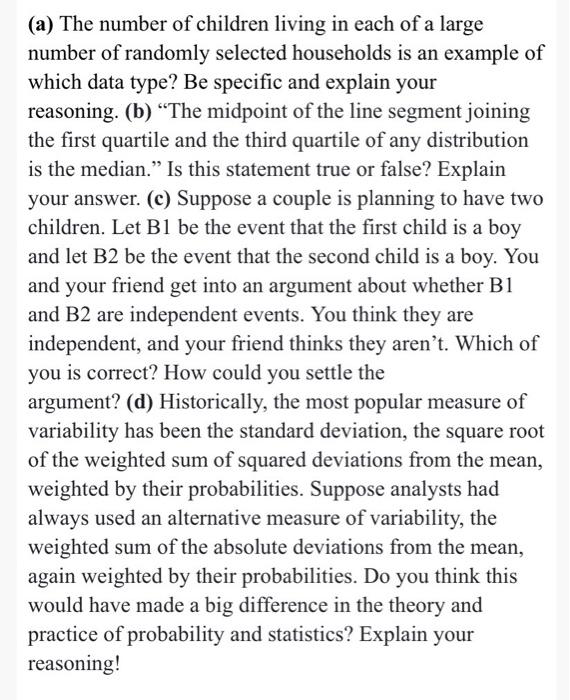 (a) The number of children living in each of a large number of randomly selected households is an example of which data type? Be specific and explain your reasoning. (b) “The midpoint of the line segment joining the first quartile and the third quartile of any distribution is the median.” Is this statement true or false? Explain your answer. (c) Suppose a couple is planning to have two children. Let B1 be the event that the first child is a boy and let B2 be the event that the second child is a boy. You and your friend get into an argument about whether B1 and B2 are independent events. You think they are independent, and your friend thinks they aren’t. Which of you is correct? How could you settle the argument? (d) Historically, the most popular measure of variability has been the standard deviation, the square root of the weighted sum of squared deviations from the mean, weighted by their probabilities. Suppose analysts had always used an alternative measure of variability, the weighted sum of the absolute deviations from the mean, again weighted by their probabilities. Do you think this would have made a big difference in the theory and practice of probability and statistics? Explain your reasoning!